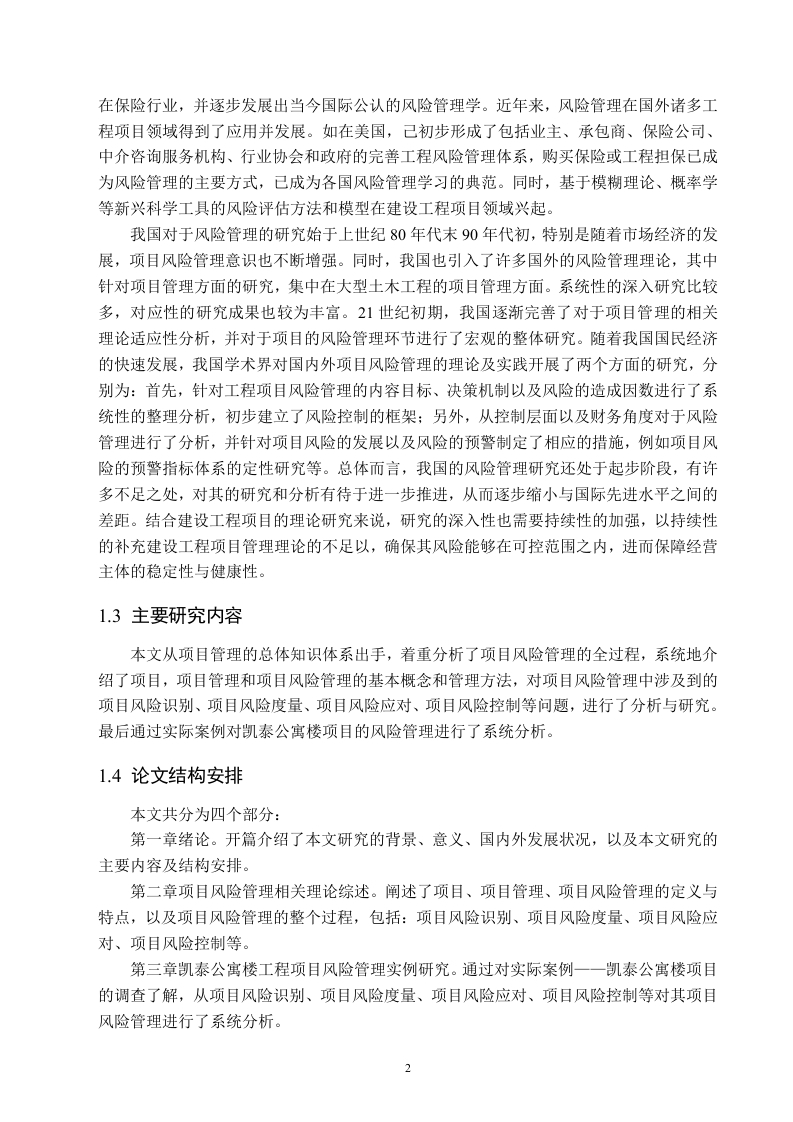 在保险行业，并逐步发展出当今国际公认的风险管理学。近年来，风险管理在国外诸多工程项目领域得到了应用并发展。如在美国，已初步形成了包括业主、承包商、保险公司、中介咨询服务机构、行业协会和政府的完善工程风险管理体系，购买保险或工程担保已成为风险管理的主要方式，已成为各国风险管理学习的典范。同时，基于模糊理论、概率学等新兴科学工具的风险评估方法和模型在建设工程项目领域兴起。

我国对于风险管理的研究始于上世纪 80 年代末 90 年代初，特别是随着市场经济的发展，项目风险管理意识也不断增强。同时，我国也引入了许多国外的风险管理理论，其中针对项目管理方面的研究，集中在大型土木工程的项目管理方面。系统性的深入研究比较多，对应性的研究成果也较为丰富。21 世纪初期，我国逐渐完善了对于项目管理的相关理论适应性分析，并对于项目的风险管理环节进行了宏观的整体研究。随着我国国民经济的快速发展，我国学术界对国内外项目风险管理的理论及实践开展了两个方面的研究，分别为：首先，针对工程项目风险管理的内容目标、决策机制以及风险的造成因数进行了系统性的整理分析，初步建立了风险控制的框架；另外，从控制层面以及财务角度对于风险管理进行了分析，并针对项目风险的发展以及风险的预警制定了相应的措施，例如项目风险的预警指标体系的定性研究等。总体而言，我国的风险管理研究还处于起步阶段，有许多不足之处，对其的研究和分析有待于进一步推进，从而逐步缩小与国际先进水平之间的差距。结合建设工程项目的理论研究来说，研究的深入性也需要持续性的加强，以持续性的补充建设工程项目管理理论的不足以，确保其风险能够在可控范围之内，进而保障经营主体的稳定性与健康性。

1.3 主要研究内容

本文从项目管理的总体知识体系出手，着重分析了项目风险管理的全过程，系统地介绍了项目，项目管理和项目风险管理的基本概念和管理方法，对项目风险管理中涉及到的项目风险识别、项目风险度量、项目风险应对、项目风险控制等问题，进行了分析与研究。最后通过实际案例对凯泰公寓楼项目的风险管理进行了系统分析。

1.4 论文结构安排

本文共分为四个部分：

第一章绪论。开篇介绍了本文研究的背景、意义、国内外发展状况，以及本文研究的主要内容及结构安排。

第二章项目风险管理相关理论综述。阐述了项目、项目管理、项目风险管理的定义与特点，以及项目风险管理的整个过程，包括：项目风险识别、项目风险度量、项目风险应对、项目风险控制等。

第三章凯泰公寓楼工程项目风险管理实例研究。通过对实际案例——凯泰公寓楼项目的调查了解，从项目风险识别、项目风险度量、项目风险应对、项目风险控制等对其项目风险管理进行了系统分析。

2